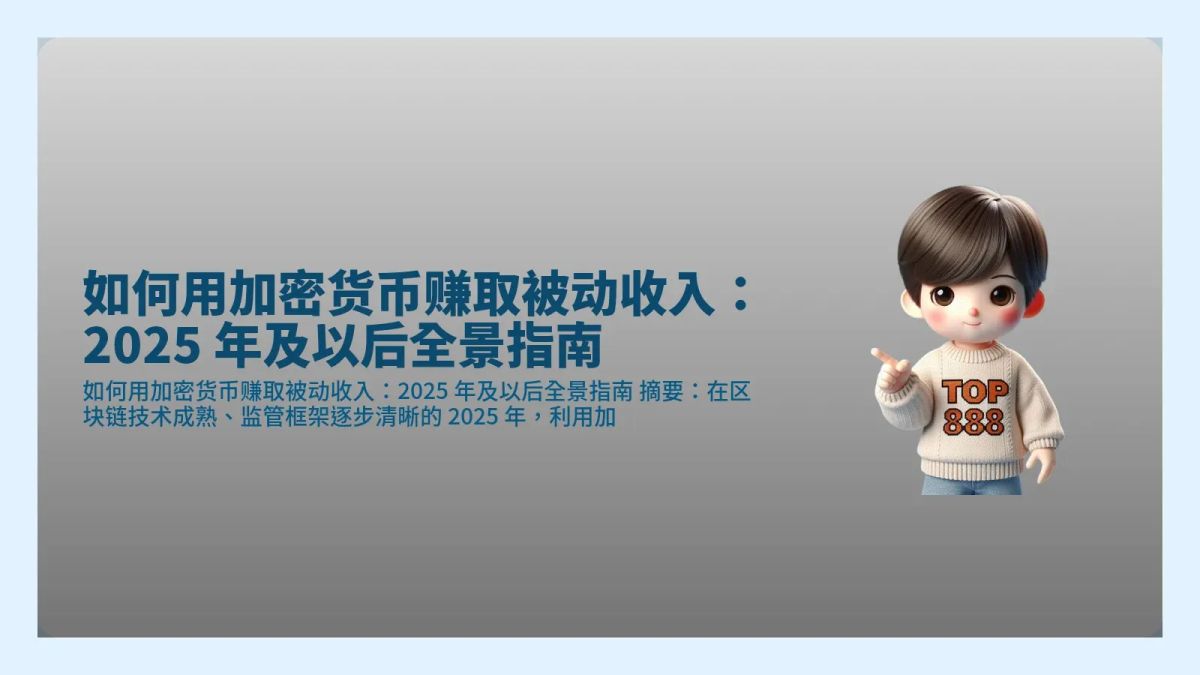 如何用加密货币赚取被动收入：2025 年及以后全景指南

如何用加密货币赚取被动收入：2025 年及以后全景指南 摘要：在区块链技术成熟、监管框架逐步清晰的 2025 年，利用加

TOP 888